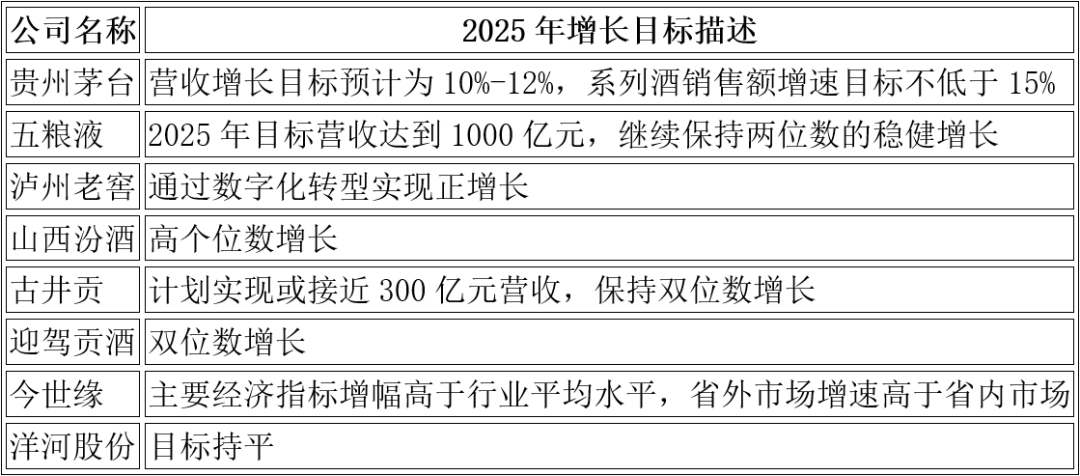 | 公司名称 | 2025年增长目标描述 |
|---|---|
| 贵州茅台 | 营收增长目标预计为10%-12%，系列酒销售额增速目标不低于15% |
| 五粮液 | 2025年目标营收达到1000亿元，继续保持两位数的稳健增长 |
| 泸州老窖 | 通过数字化转型实现正增长 |
| 山西汾酒 | 高个位数增长 |
| 古井贡 | 计划实现或接近300亿元营收，保持双位数增长 |
| 迎驾贡酒 | 双位数增长 |
| 今世缘 | 主要经济指标增幅高于行业平均水平，省外市场增速高于省内市场 |
| 洋河股份 | 目标持平 |